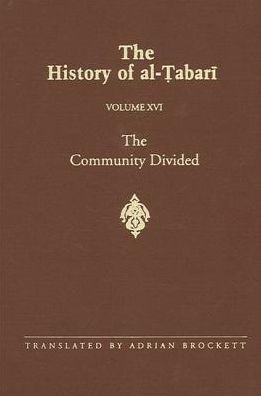 The History of al-Ṭabarī

VOLUME XVI

The Community Divided

TRANSLATED BY ADRIAN BROCKETT